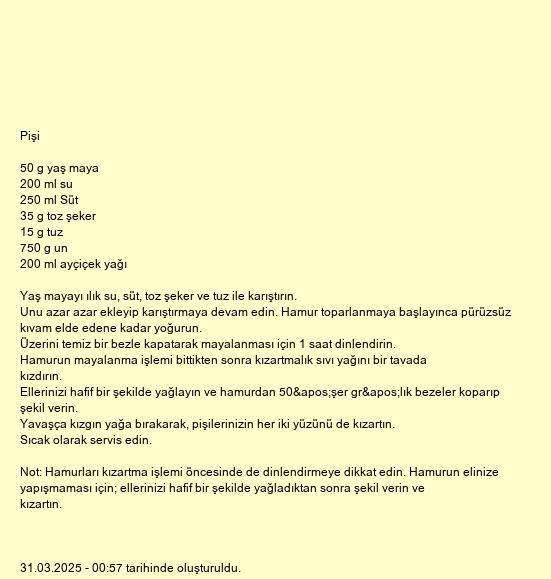 Pişi

50 g yaş maya
200 ml su
250 ml Süt
35 g toz şeker
15 g tuz
750 g un
200 ml ayçiçek yağı

Yaş mayayı ılık su, süt, toz şeker ve tuz ile karıştırın.
Unu azar azar ekleyip karıştırmaya devam edin. Hamur toparlanmaya başlayınca pürüzsüz kıvam elde edene kadar yoğurun.
Üzerini temiz bir bezle kapatarak mayalanması için 1 saat dinlendirin.
Hamurun mayalanma işlemi bittikten sonra kızartmalık sıvı yağını bir tavada kızdırın.
Ellerinizi hafif bir şekilde yağlayın ve hamurdan 50&apos;şer gr&apos;lık bezeler koparıp şekil verin.
Yavaşça kızgın yağa bırakarak, pişilerinizin her iki yüzünü de kızartın.
Sıcak olarak servis edin.

Not: Hamurları kızartma işlemi öncesinde de dinlendirmeye dikkat edin. Hamurun elinize yapışmaması için; ellerinizi hafif bir şekilde yağladıktan sonra şekil verin ve kızartın.

31.03.2025 - 00:57 tarihinde oluşturuldu.